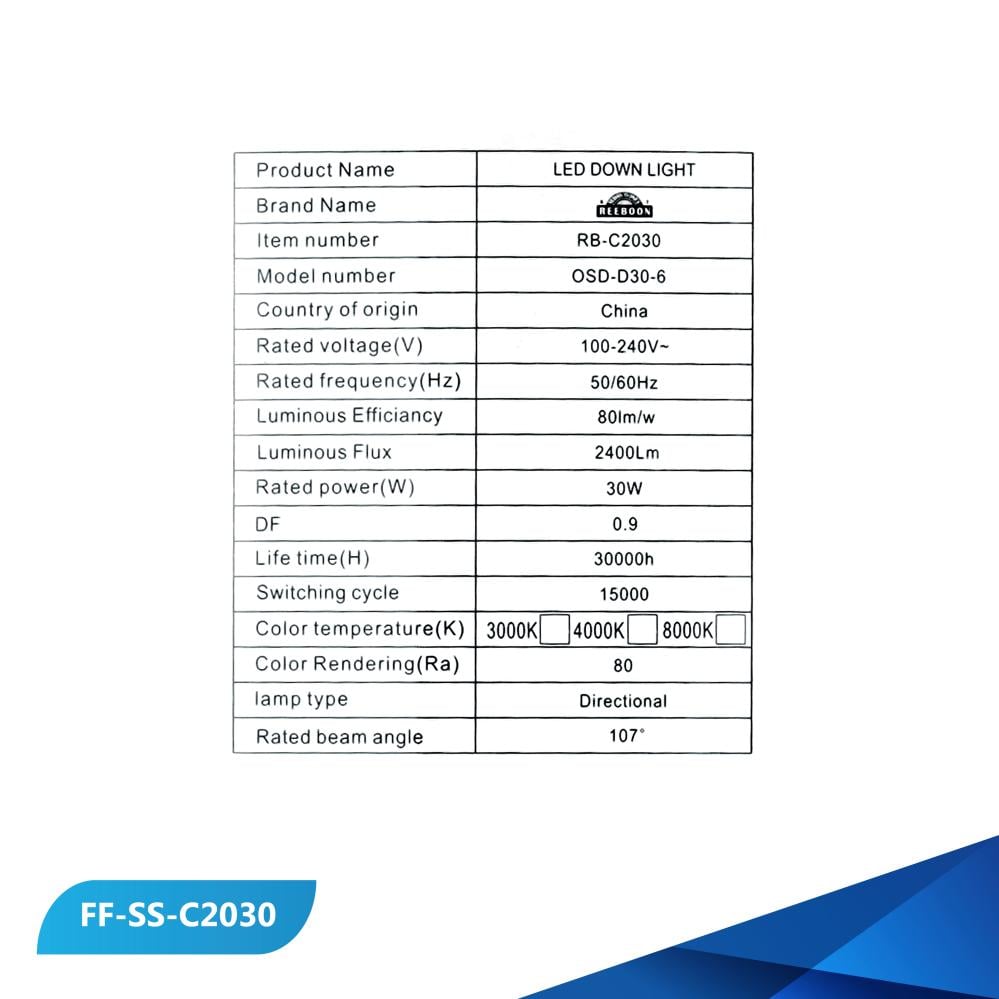 | Product Name | LED DOWN LIGHT |
|---|---|
| Brand Name | REEBOON |
| Item number | RB-C2030 |
| Model number | OSD-D30-6 |
| Country of origin | China |
| Rated voltage(V) | 100-240V~ |
| Rated frequency(Hz) | 50/60Hz |
| Luminous Efficiancy | 80lm/w |
| Luminous Flux | 2400Lm |
| Rated power(W) | 30W |
| DF | 0.9 |
| Life time(H) | 30000h |
| Switching cycle | 15000 |
| Color temperature(K) | 3000K 4000K 8000K |
| Color Rendering(Ra) | 80 |
| lamp type | Directional |
| Rated beam angle | 107° |

FF-SS-C2030